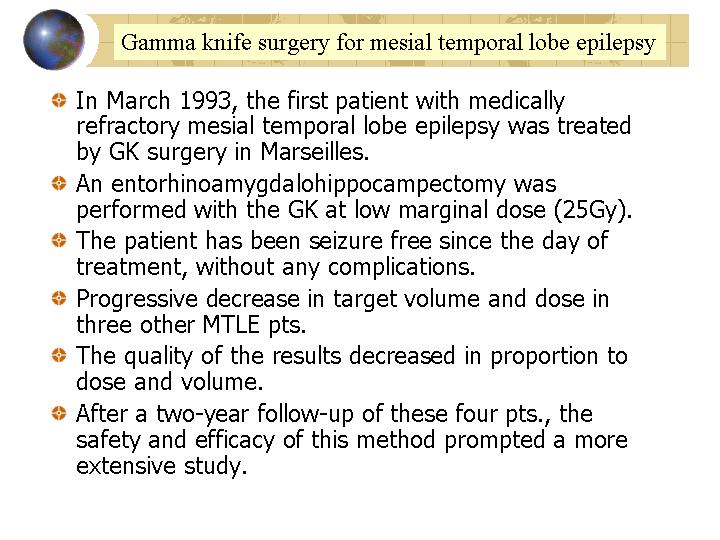 Gamma knife surgery for mesial temporal lobe epilepsy

In March 1993, the first patient with medically refractory mesial temporal lobe epilepsy was treated by GK surgery in Marseilles.

An entorhinoamygdalohippocampectomy was performed with the GK at low marginal dose (25Gy).

The patient has been seizure free since the day of treatment, without any complications.

Progressive decrease in target volume and dose in three other MTLE pts.

The quality of the results decreased in proportion to dose and volume.

After a two-year follow-up of these four pts., the safety and efficacy of this method prompted a more extensive study.